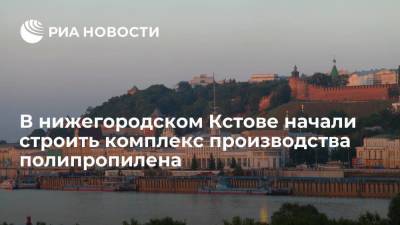 РИА НОВОСТИ

В нижегородском Кстове начали строить комплекс производства полипропилена